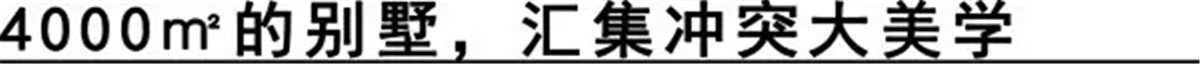 4000㎡的别墅，汇集冲突大美学